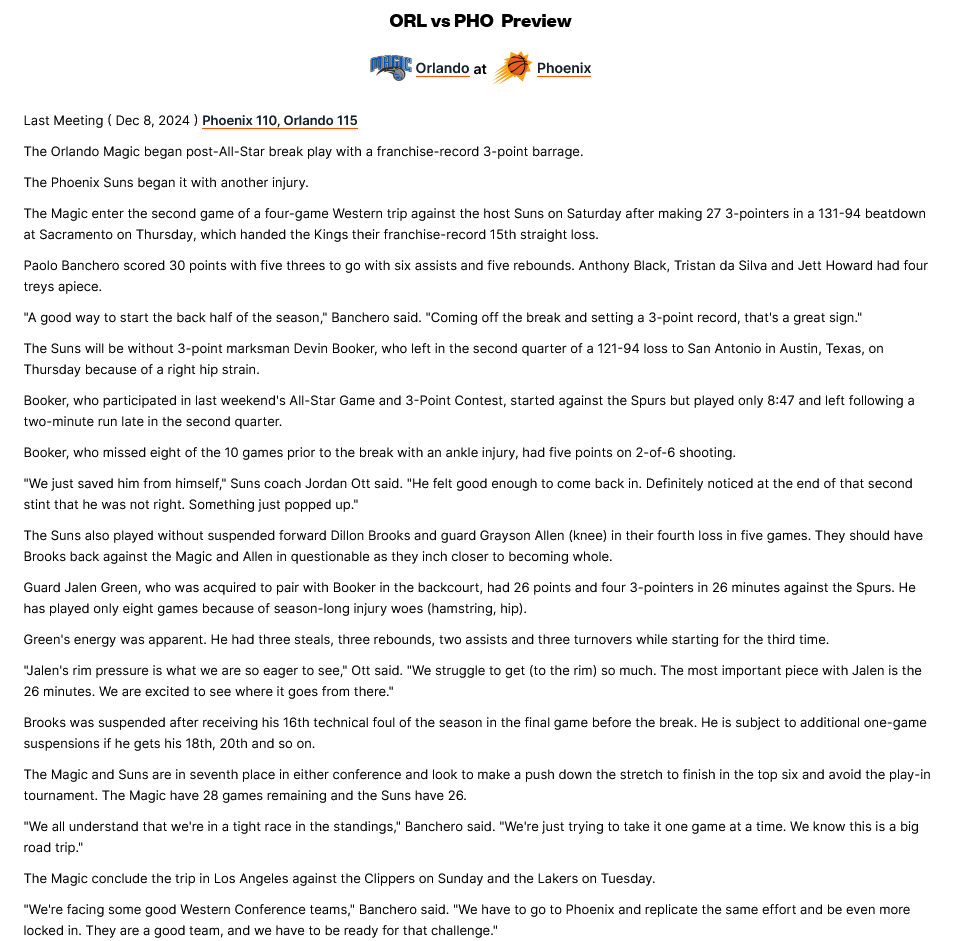 ORL vs PHO Preview

Orlando at Phoenix

Last Meeting ( Dec 8, 2024 ) Phoenix 110, Orlando 115

The Orlando Magic began post-All-Star break play with a franchise-record 3-point barrage.

The Phoenix Suns began it with another injury.

The Magic enter the second game of a four-game Western trip against the host Suns on Saturday after making 27 3-pointers in a 131-94 beatdown at Sacramento on Thursday, which handed the Kings their franchise-record 15th straight loss.

Paolo Banchero scored 30 points with five threes to go with six assists and five rebounds. Anthony Black, Tristan da Silva and Jett Howard had four treys apiece.

"A good way to start the back half of the season," Banchero said. "Coming off the break and setting a 3-point record, that's a great sign."

The Suns will be without 3-point marksman Devin Booker, who left in the second quarter of a 121-94 loss to San Antonio in Austin, Texas, on Thursday because of a right hip strain.

Booker, who participated in last weekend's All-Star Game and 3-Point Contest, started against the Spurs but played only 8:47 and left following a two-minute run late in the second quarter.

Booker, who missed eight of the 10 games prior to the break with an ankle injury, had five points on 2-of-6 shooting.

"We just saved him from himself," Suns coach Jordan Ott said. "He felt good enough to come back in. Definitely noticed at the end of that second stint that he was not right. Something just popped up."

The Suns also played without suspended forward Dillon Brooks and guard Grayson Allen (knee) in their fourth loss in five games. They should have Brooks back against the Magic and Allen in questionable as they inch closer to becoming whole.

Guard Jalen Green, who was acquired to pair with Booker in the backcourt, had 26 points and four 3-pointers in 26 minutes against the Spurs. He has played only eight games because of season-long injury woes (hamstring, hip).

Green's energy was apparent. He had three steals, three rebounds, two assists and three turnovers while starting for the third time.

"Jalen's rim pressure is what we are so eager to see," Ott said. "We struggle to get (to the rim) so much. The most important piece with Jalen is the 26 minutes. We are excited to see where it goes from there."

Brooks was suspended after receiving his 16th technical foul of the season in the final game before the break. He is subject to additional one-game suspensions if he gets his 18th, 20th and so on.

The Magic and Suns are in seventh place in either conference and look to make a push down the stretch to finish in the top six and avoid the play-in tournament. The Magic have 28 games remaining and the Suns have 26.

"We all understand that we're in a tight race in the standings," Banchero said. "We're just trying to take it one game at a time. We know this is a big road trip."

The Magic conclude the trip in Los Angeles against the Clippers on Sunday and the Lakers on Tuesday.

"We're facing some good Western Conference teams," Banchero said. "We have to go to Phoenix and replicate the same effort and be even more locked in. They are a good team, and we have to be ready for that challenge."